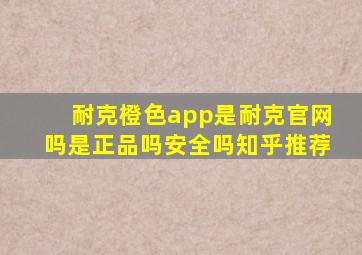 耐克橙色app是耐克官网吗是正品吗安全吗知乎推荐